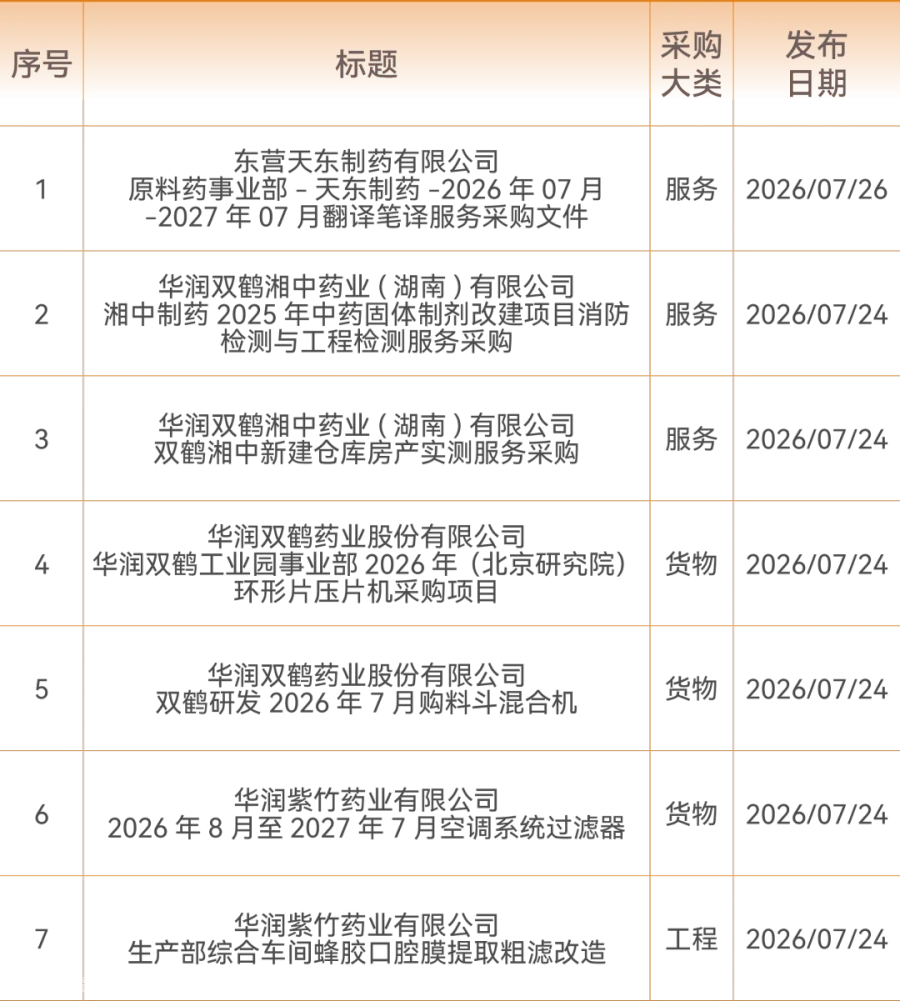 | 序号 | 标题 | 采购大类 | 发布日期 |
|---|---|---|---|
| 1 | 东营天东制药有限公司 原料药事业部 - 天东制药 -2026 年 07 月 -2027 年 07 月翻译笔译服务采购文件 | 服务 | 2026/07/26 |
| 2 | 华润双鹤湘中药业（湖南）有限公司 湘中制药 2025 年中药固体制剂改建项目消防检测与工程检测服务采购 | 服务 | 2026/07/24 |
| 3 | 华润双鹤湘中药业（湖南）有限公司 双鹤湘中新建仓库房产实测服务采购 | 服务 | 2026/07/24 |
| 4 | 华润双鹤药业股份有限公司 华润双鹤工业园事业部 2026 年（北京研究院）环形片压片机采购项目 | 货物 | 2026/07/24 |
| 5 | 华润双鹤药业股份有限公司 双鹤研发 2026 年 7 月购料斗混合机 | 货物 | 2026/07/24 |
| 6 | 华润紫竹药业有限公司 2026 年 8 月至 2027 年 7 月空调系统过滤器 | 货物 | 2026/07/24 |
| 7 | 华润紫竹药业有限公司 生产部综合车间蜂胶口腔膜提取粗滤改造 | 工程 | 2026/07/24 |